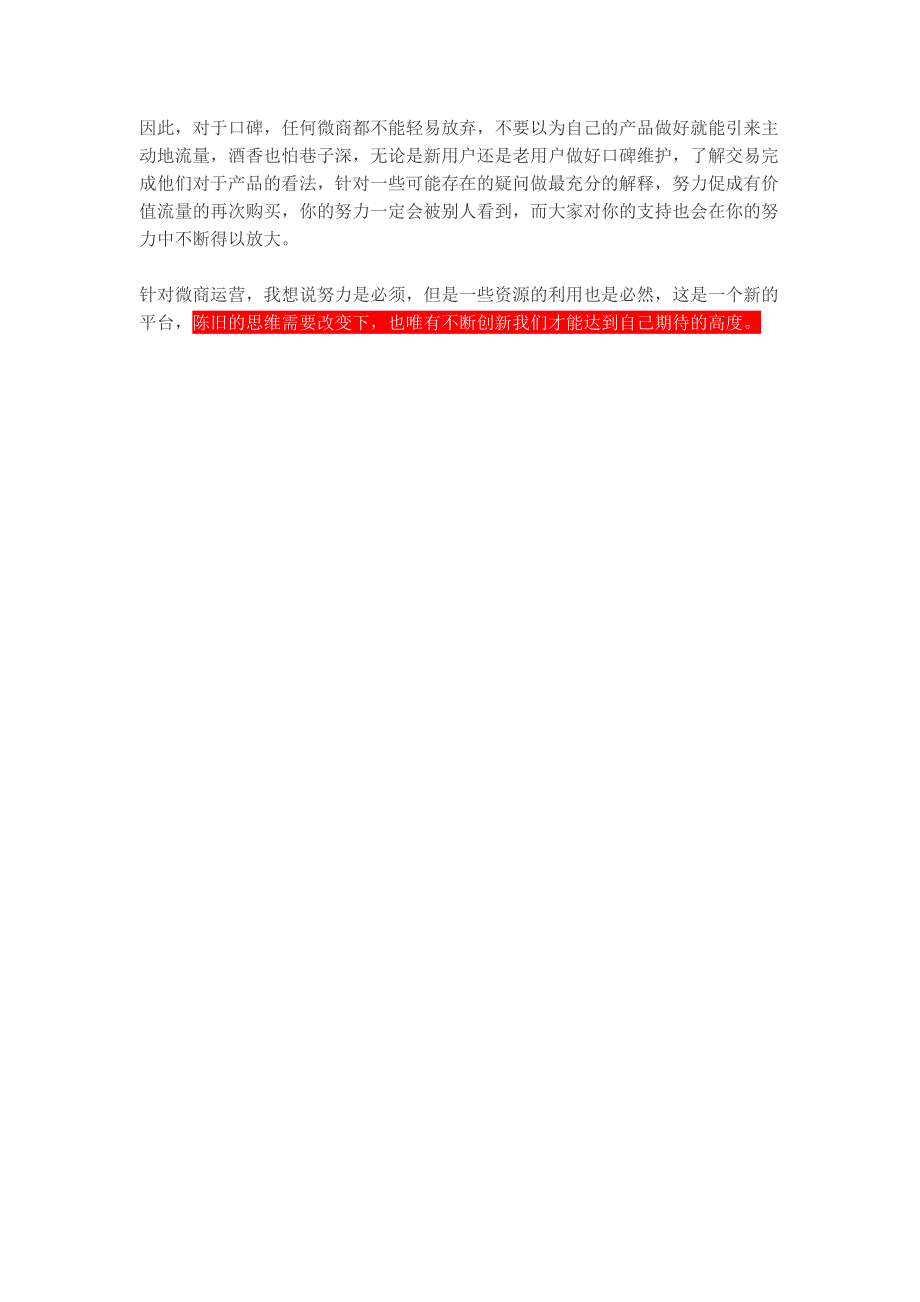 因此，对于口碑，任何微商都不能轻易放弃，不要以为自己的产品做好就能引来主动地流量，酒香也怕巷子深，无论是新用户还是老用户做好口碑维护，了解交易完成他们对于产品的看法，针对一些可能存在的疑问做最充分的解释，努力促成有价值流量的再次购买，你的努力一定会被别人看到，而大家对你的支持也会在你的努力中不断得以放大。

针对微商运营，我想说努力是必须，但是一些资源的利用也是必然，这是一个新的平台，陈旧的思维需要改变下，也唯有不断创新我们才能达到自己期待的高度。